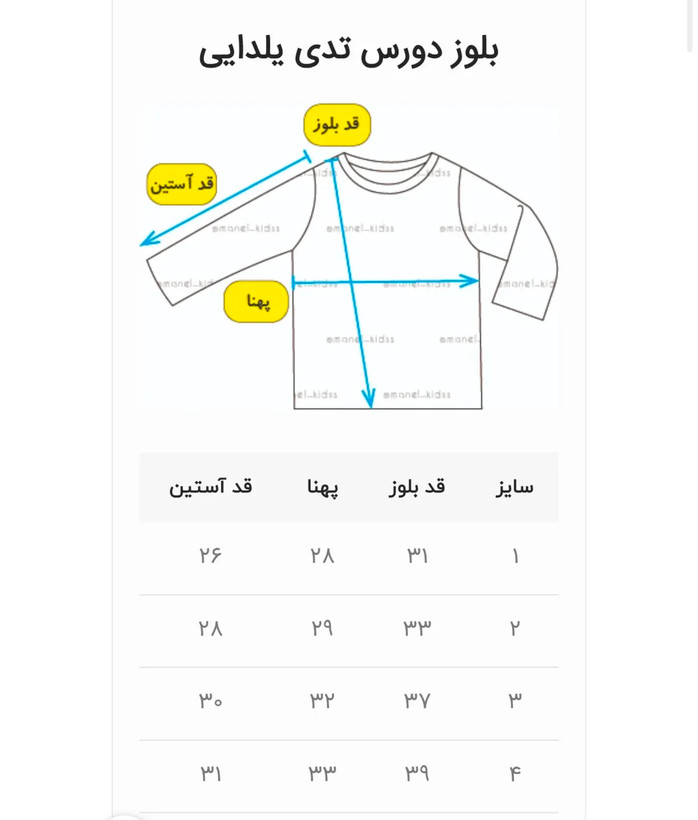 بلوز دورس تدی یلدایی

قد بلوز
قد آستین
پهنا

emanel_kidss

| سایز | قد بلوز | پهنا | قد آستین |
|---|---|---|---|
| ۱ | ۳۱ | ۲۸ | ۲۶ |
| ۲ | ۳۳ | ۲۹ | ۲۸ |
| ۳ | ۳۷ | ۳۲ | ۳۰ |
| ۴ | ۳۹ | ۳۳ | ۳۱ |